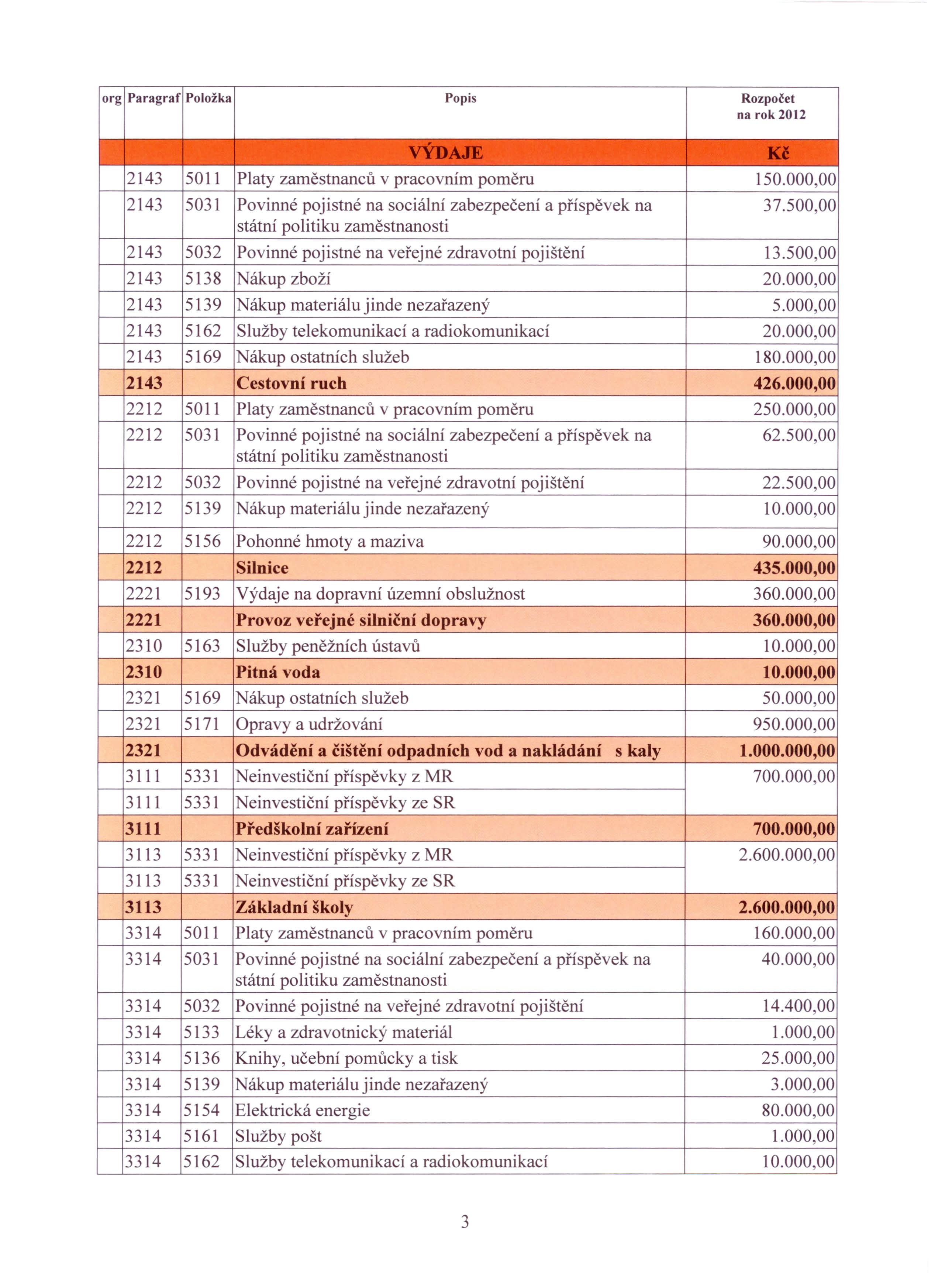 | org | Paragraf | Položka | Popis | Rozpočet na rok 2012 |
|---|---|---|---|---|
| | | | VÝDAJE | Kč |
| | 2143 | 5011 | Platy zaměstnanců v pracovním poměru | 150.000,00 |
| | 2143 | 5031 | Povinné pojistné na sociální zabezpečení a příspěvek na státní politiku zaměstnanosti | 37.500,00 |
| | 2143 | 5032 | Povinné pojistné na veřejné zdravotní pojištění | 13.500,00 |
| | 2143 | 5138 | Nákup zboží | 20.000,00 |
| | 2143 | 5139 | Nákup materiálu jinde nezařazený | 5.000,00 |
| | 2143 | 5162 | Služby telekomunikací a radiokomunikací | 20.000,00 |
| | 2143 | 5169 | Nákup ostatních služeb | 180.000,00 |
| | 2143 | | Cestovní ruch | 426.000,00 |
| | 2212 | 5011 | Platy zaměstnanců v pracovním poměru | 250.000,00 |
| | 2212 | 5031 | Povinné pojistné na sociální zabezpečení a příspěvek na státní politiku zaměstnanosti | 62.500,00 |
| | 2212 | 5032 | Povinné pojistné na veřejné zdravotní pojištění | 22.500,00 |
| | 2212 | 5139 | Nákup materiálu jinde nezařazený | 10.000,00 |
| | 2212 | 5156 | Pohonné hmoty a maziva | 90.000,00 |
| | 2212 | | Silnice | 435.000,00 |
| | 2221 | 5193 | Výdaje na dopravní územní obslužnost | 360.000,00 |
| | 2221 | | Provoz veřejné silniční dopravy | 360.000,00 |
| | 2310 | 5163 | Služby peněžních ústavů | 10.000,00 |
| | 2310 | | Pitná voda | 10.000,00 |
| | 2321 | 5169 | Nákup ostatních služeb | 50.000,00 |
| | 2321 | 5171 | Opravy a udržování | 950.000,00 |
| | 2321 | | Odvádění a čištění odpadních vod a nakládání s kaly | 1.000.000,00 |
| | 3111 | 5331 | Neinvestiční příspěvky z MR | 700.000,00 |
| | 3111 | 5331 | Neinvestiční příspěvky ze SR | |
| | 3111 | | Předškolní zařízení | 700.000,00 |
| | 3113 | 5331 | Neinvestiční příspěvky z MR | 2.600.000,00 |
| | 3113 | 5331 | Neinvestiční příspěvky ze SR | |
| | 3113 | | Základní školy | 2.600.000,00 |
| | 3314 | 5011 | Platy zaměstnanců v pracovním poměru | 160.000,00 |
| | 3314 | 5031 | Povinné pojistné na sociální zabezpečení a příspěvek na státní politiku zaměstnanosti | 40.000,00 |
| | 3314 | 5032 | Povinné pojistné na veřejné zdravotní pojištění | 14.400,00 |
| | 3314 | 5133 | Léky a zdravotnický materiál | 1.000,00 |
| | 3314 | 5136 | Knihy, učební pomůcky a tisk | 25.000,00 |
| | 3314 | 5139 | Nákup materiálu jinde nezařazený | 3.000,00 |
| | 3314 | 5154 | Elektrická energie | 80.000,00 |
| | 3314 | 5161 | Služby pošt | 1.000,00 |
| | 3314 | 5162 | Služby telekomunikací a radiokomunikací | 10.000,00 |

3